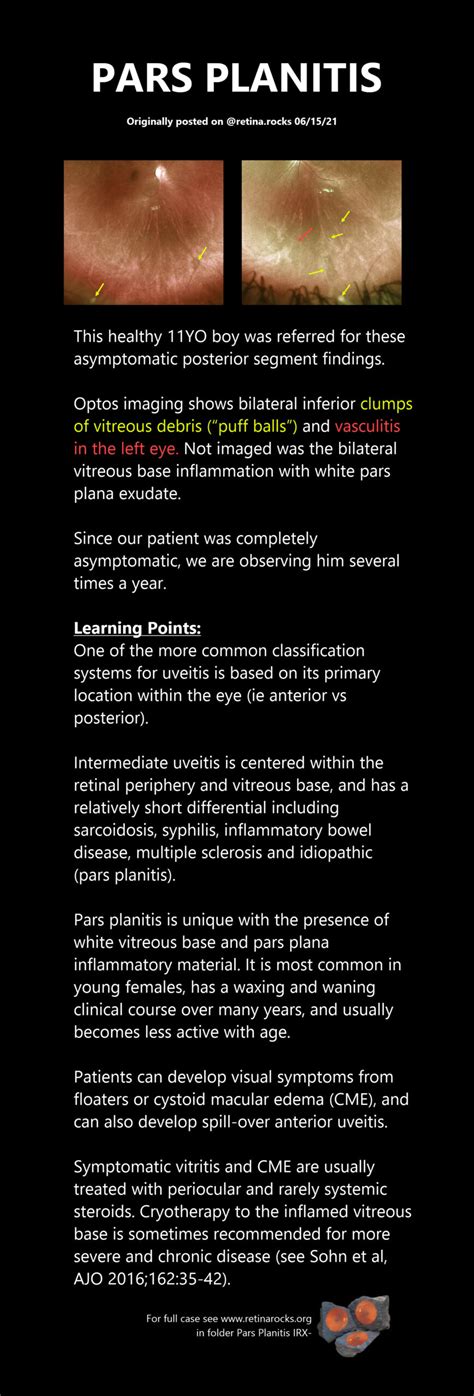 PARS PLANITIS

Originally posted on @retina.rocks 06/15/21

This healthy 11YO boy was referred for these asymptomatic posterior segment findings.

Optos imaging shows bilateral inferior clumps of vitreous debris ("puff balls") and vasculitis in the left eye. Not imaged was the bilateral vitreous base inflammation with white pars plana exudate.

Since our patient was completely asymptomatic, we are observing him several times a year.

Learning Points:
One of the more common classification systems for uveitis is based on its primary location within the eye (ie anterior vs posterior).

Intermediate uveitis is centered within the retinal periphery and vitreous base, and has a relatively short differential including sarcoidosis, syphilis, inflammatory bowel disease, multiple sclerosis and idiopathic (pars planitis).

Pars planitis is unique with the presence of white vitreous base and pars plana inflammatory material. It is most common in young females, has a waxing and waning clinical course over many years, and usually becomes less active with age.

Patients can develop visual symptoms from floaters or cystoid macular edema (CME), and can also develop spill-over anterior uveitis.

Symptomatic vitritis and CME are usually treated with periocular and rarely systemic steroids. Cryotherapy to the inflamed vitreous base is sometimes recommended for more severe and chronic disease (see Sohn et al, AJO 2016;162:35-42).

For full case see www.retinarocks.org in folder Pars Planitis IRX-